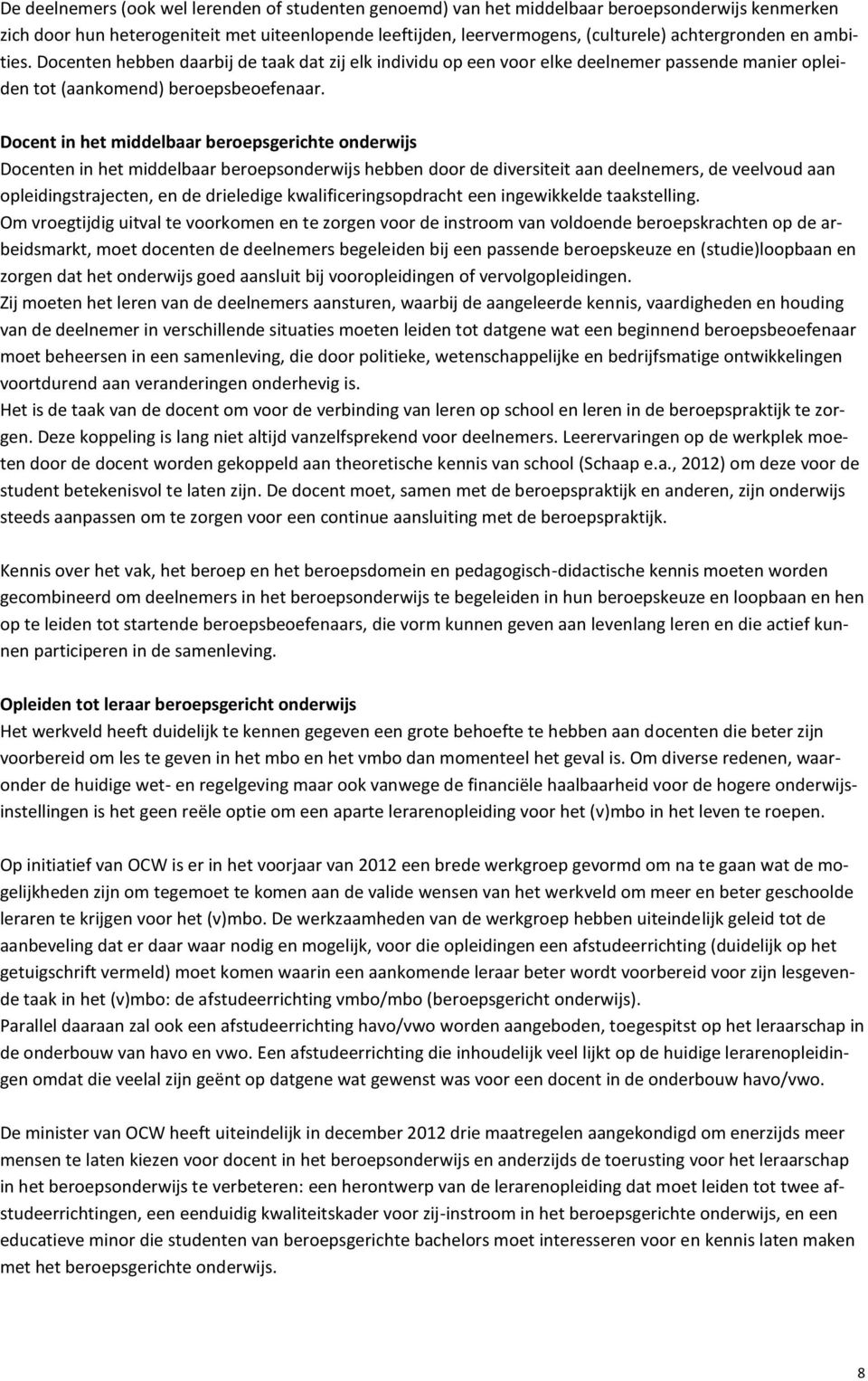 De deelnemers (ook wel lerenden of studenten genoemd) van het middelbaar beroepsonderwijs kenmerken zich door hun heterogeniteit met uiteenlopende leeftijden, leervermogens, (culturele) achtergronden en ambities. Docenten hebben daarbij de taak dat zij elk individu op een voor elke deelnemer passende manier opleiden tot (aankomend) beroepsbeoefenaar.

Docent in het middelbaar beroepsgerichte onderwijs
Docenten in het middelbaar beroepsonderwijs hebben door de diversiteit aan deelnemers, de veelvoud aan opleidingstrajecten, en de drieledige kwalificeringsopdracht een ingewikkelde taakstelling.
Om vroegtijdig uitval te voorkomen en te zorgen voor de instroom van voldoende beroepskrachten op de arbeidsmarkt, moet docenten de deelnemers begeleiden bij een passende beroepskeuze en (studie)loopbaan en zorgen dat het onderwijs goed aansluit bij vooropleidingen of vervolgopleidingen.
Zij moeten het leren van de deelnemers aansturen, waarbij de aangeleerde kennis, vaardigheden en houding van de deelnemer in verschillende situaties moeten leiden tot datgene wat een beginnend beroepsbeoefenaar moet beheersen in een samenleving, die door politieke, wetenschappelijke en bedrijfsmatige ontwikkelingen voortdurend aan veranderingen onderhevig is.
Het is de taak van de docent om voor de verbinding van leren op school en leren in de beroepspraktijk te zorgen. Deze koppeling is lang niet altijd vanzelfsprekend voor deelnemers. Leerervaringen op de werkplek moeten door de docent worden gekoppeld aan theoretische kennis van school (Schaap e.a., 2012) om deze voor de student betekenisvol te laten zijn. De docent moet, samen met de beroepspraktijk en anderen, zijn onderwijs steeds aanpassen om te zorgen voor een continue aansluiting met de beroepspraktijk.

Kennis over het vak, het beroep en het beroepsdomein en pedagogisch-didactische kennis moeten worden gecombineerd om deelnemers in het beroepsonderwijs te begeleiden in hun beroepskeuze en loopbaan en hen op te leiden tot startende beroepsbeoefenaars, die vorm kunnen geven aan levenlang leren en die actief kunnen participeren in de samenleving.

Opleiden tot leraar beroepsgericht onderwijs
Het werkveld heeft duidelijk te kennen gegeven een grote behoefte te hebben aan docenten die beter zijn voorbereid om les te geven in het mbo en het vmbo dan momenteel het geval is. Om diverse redenen, waaronder de huidige wet- en regelgeving maar ook vanwege de financiële haalbaarheid voor de hogere onderwijsinstellingen is het geen reële optie om een aparte lerarenopleiding voor het (v)mbo in het leven te roepen.

Op initiatief van OCW is er in het voorjaar van 2012 een brede werkgroep gevormd om na te gaan wat de mogelijkheden zijn om tegemoet te komen aan de valide wensen van het werkveld om meer en beter geschoolde leraren te krijgen voor het (v)mbo. De werkzaamheden van de werkgroep hebben uiteindelijk geleid tot de aanbeveling dat er daar waar nodig en mogelijk, voor die opleidingen een afstudeerrichting (duidelijk op het getuigschrift vermeld) moet komen waarin een aankomende leraar beter wordt voorbereid voor zijn lesgevende taak in het (v)mbo: de afstudeerrichting vmbo/mbo (beroepsgericht onderwijs).
Parallel daaraan zal ook een afstudeerrichting havo/vwo worden aangeboden, toegespitst op het leraarschap in de onderbouw van havo en vwo. Een afstudeerrichting die inhoudelijk veel lijkt op de huidige lerarenopleidingen omdat die veelal zijn geënt op datgene wat gewenst was voor een docent in de onderbouw havo/vwo.

De minister van OCW heeft uiteindelijk in december 2012 drie maatregelen aangekondigd om enerzijds meer mensen te laten kiezen voor docent in het beroepsonderwijs en anderzijds de toerusting voor het leraarschap in het beroepsonderwijs te verbeteren: een herontwerp van de lerarenopleiding dat moet leiden tot twee afstudeerrichtingen, een eenduidig kwaliteitskader voor zij-instroom in het beroepsgerichte onderwijs, en een educatieve minor die studenten van beroepsgerichte bachelors moet interesseren voor en kennis laten maken met het beroepsgerichte onderwijs.

8